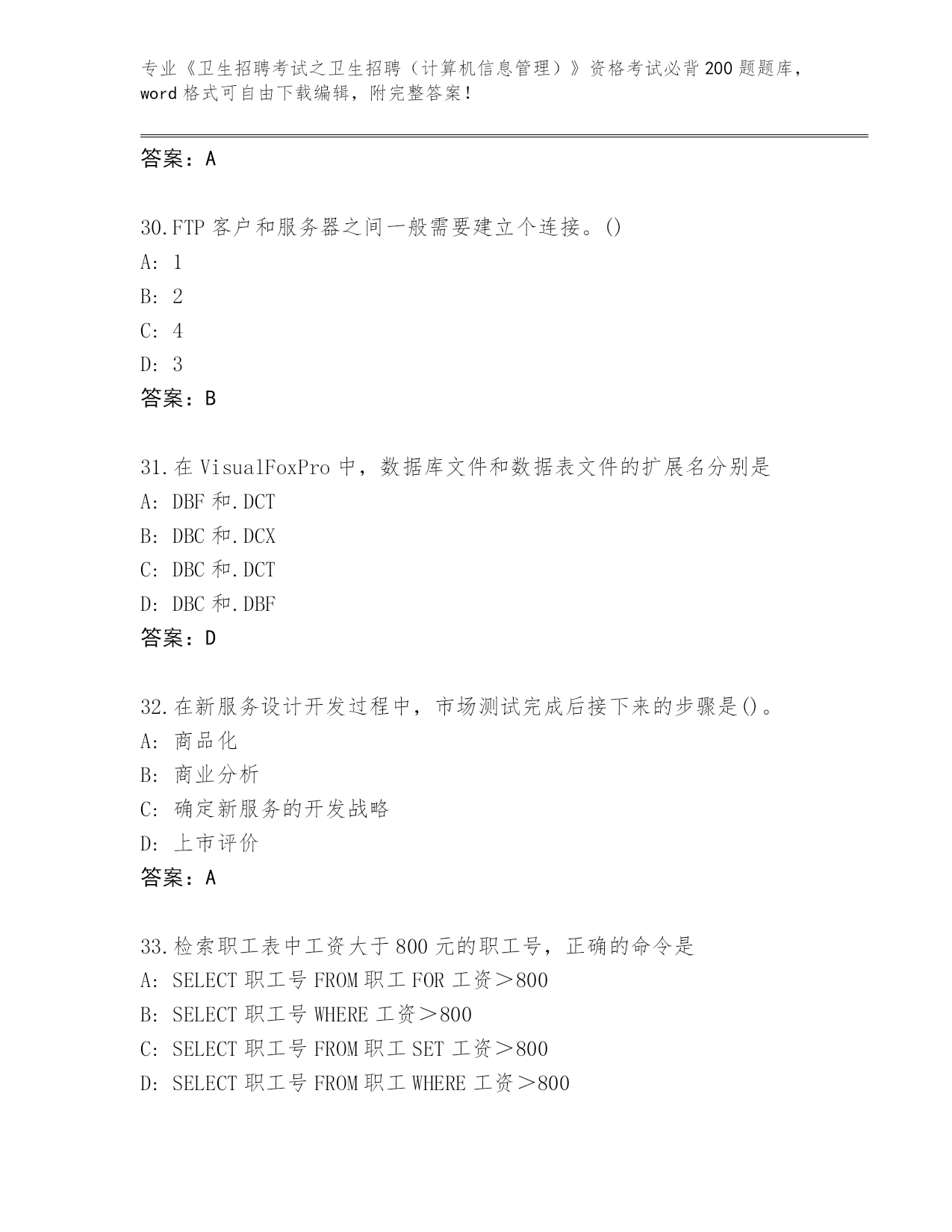 专业《卫生招聘考试之卫生招聘（计算机信息管理）》资格考试必背200题题库，word格式可自由下载编辑，附完整答案！

答案：A

30.FTP客户和服务器之间一般需要建立个连接。()
A: 1
B: 2
C: 4
D: 3
答案：B

31.在VisualFoxPro中，数据库文件和数据表文件的扩展名分别是
A: DBF和.DCT
B: DBC和.DCX
C: DBC和.DCT
D: DBC和.DBF
答案：D

32.在新服务设计开发过程中，市场测试完成后接下来的步骤是()。
A: 商品化
B: 商业分析
C: 确定新服务的开发战略
D: 上市评价
答案：A

33.检索职工表中工资大于800元的职工号，正确的命令是
A: SELECT 职工号 FROM 职工 FOR 工资＞800
B: SELECT 职工号 WHERE 工资＞800
C: SELECT 职工号 FROM 职工 SET 工资＞800
D: SELECT 职工号 FROM 职工 WHERE 工资＞800